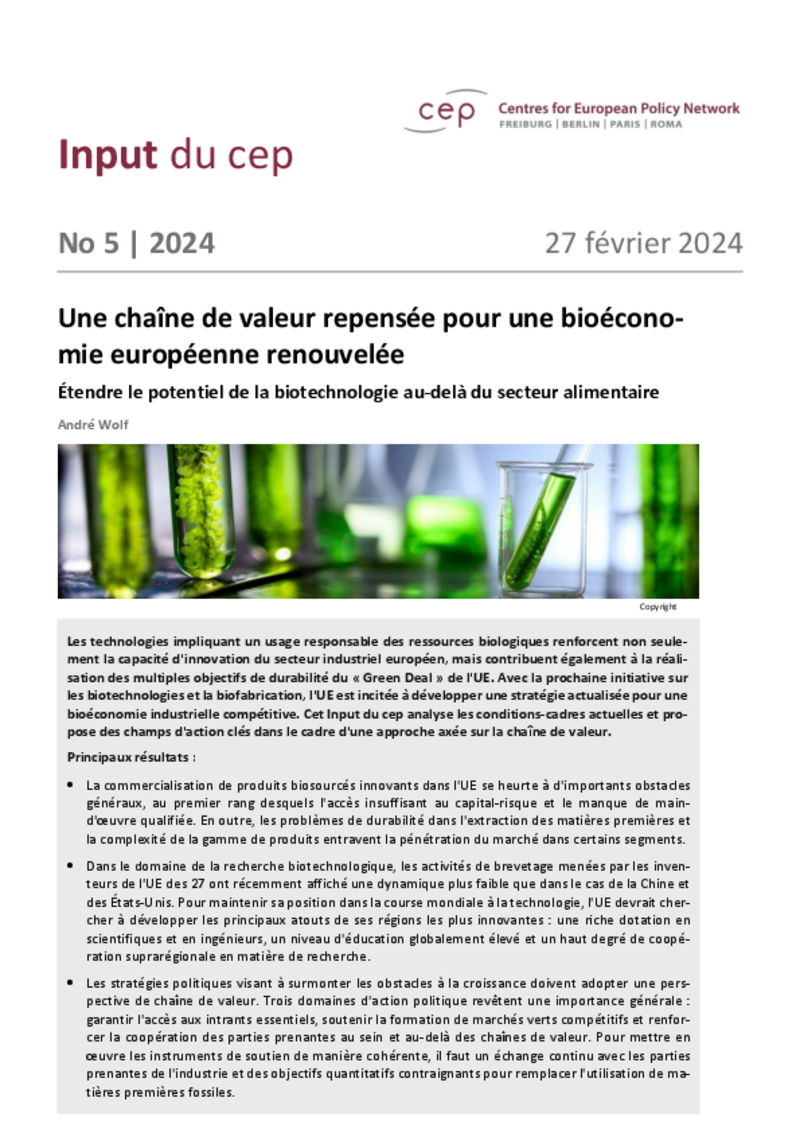 cep Centres for European Policy Network
FREIBURG | BERLIN | PARIS | ROMA

Input du cep

No 5 | 2024

27 février 2024

Une chaîne de valeur repensée pour une bioéconomie européenne renouvelée

Étendre le potentiel de la biotechnologie au-delà du secteur alimentaire

André Wolf

Copyright

Les technologies impliquant un usage responsable des ressources biologiques renforcent non seulement la capacité d'innovation du secteur industriel européen, mais contribuent également à la réalisation des multiples objectifs de durabilité du « Green Deal » de l'UE. Avec la prochaine initiative sur les biotechnologies et la biofabrication, l'UE est incitée à développer une stratégie actualisée pour une bioéconomie industrielle compétitive. Cet Input du cep analyse les conditions-cadres actuelles et propose des champs d'action clés dans le cadre d'une approche axée sur la chaîne de valeur.

Principaux résultats :

• La commercialisation de produits biosourcés innovants dans l'UE se heurte à d'importants obstacles généraux, au premier rang desquels l'accès insuffisant au capital-risque et le manque de main-d'œuvre qualifiée. En outre, les problèmes de durabilité dans l'extraction des matières premières et la complexité de la gamme de produits entravent la pénétration du marché dans certains segments.

• Dans le domaine de la recherche biotechnologique, les activités de brevetage menées par les inventeurs de l'UE des 27 ont récemment affiché une dynamique plus faible que dans le cas de la Chine et des États-Unis. Pour maintenir sa position dans la course mondiale à la technologie, l'UE devrait chercher à développer les principaux atouts de ses régions les plus innovantes : une riche dotation en scientifiques et en ingénieurs, un niveau d'éducation globalement élevé et un haut degré de coopération suprarégionale en matière de recherche.

• Les stratégies politiques visant à surmonter les obstacles à la croissance doivent adopter une perspective de chaîne de valeur. Trois domaines d'action politique revêtent une importance générale : garantir l'accès aux intrants essentiels, soutenir la formation de marchés verts compétitifs et renforcer la coopération des parties prenantes au sein et au-delà des chaînes de valeur. Pour mettre en œuvre les instruments de soutien de manière cohérente, il faut un échange continu avec les parties prenantes de l'industrie et des objectifs quantitatifs contraignants pour remplacer l'utilisation de matières premières fossiles.